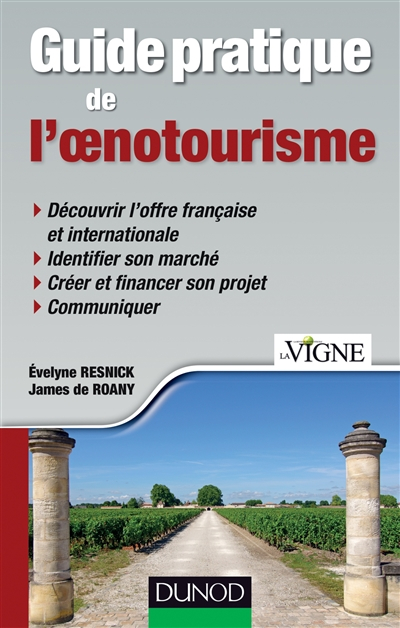 Guide pratique
de
l'œnotourisme

Découvrir l'offre française et internationale
Identifier son marché
Créer et financer son projet
Communiquer

LA VIGNE

Évelyne RESNICK
James de ROANY

DUNOD